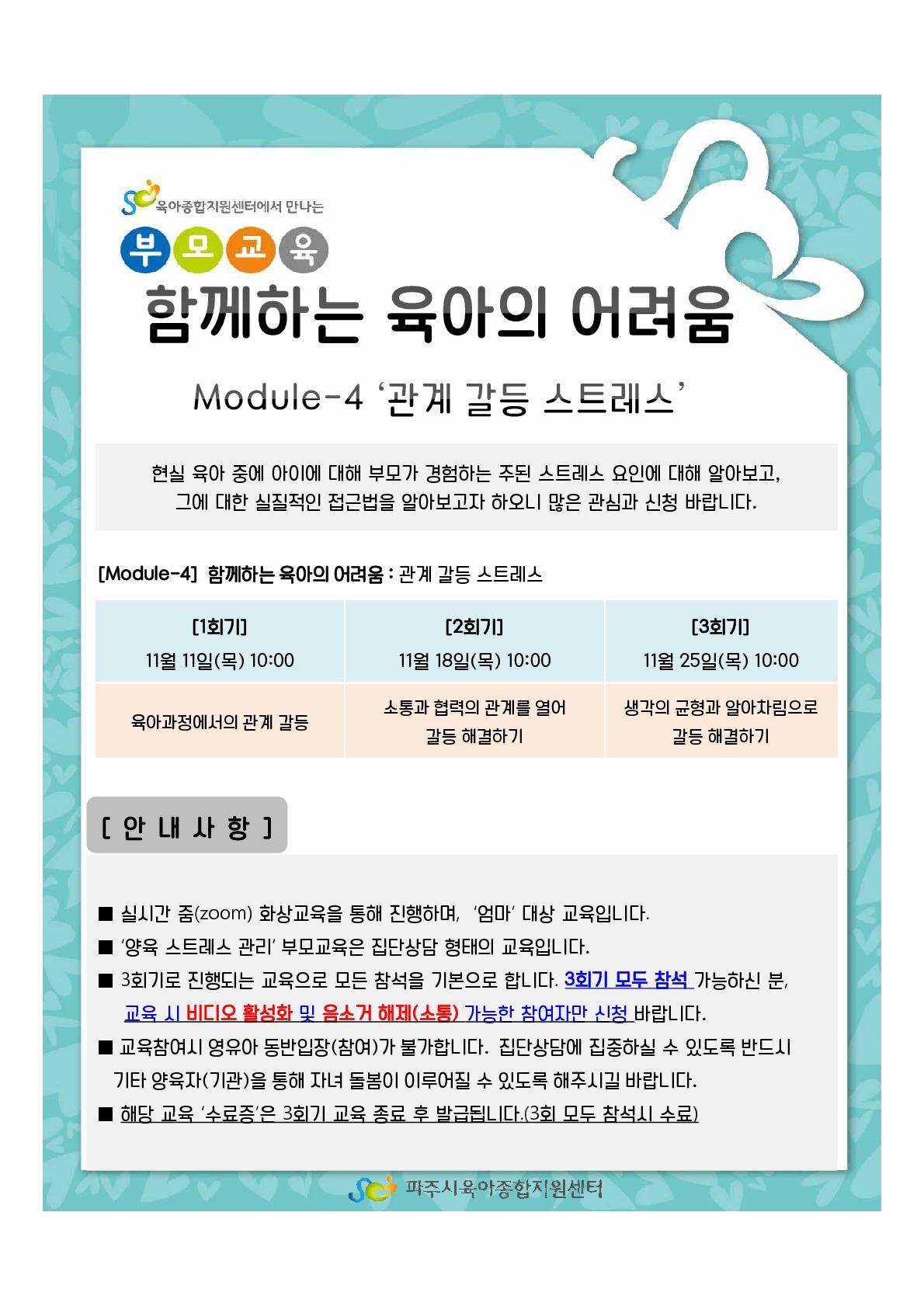 육아종합지원센터에서 만나는

부 모 교 육

함께하는 육아의 어려움

Module-4 '관계 갈등 스트레스'

현실 육아 중에 아이에 대해 부모가 경험하는 주된 스트레스 요인에 대해 알아보고, 그에 대한 실질적인 접근법을 알아보고자 하오니 많은 관심과 신청 바랍니다.

[Module-4] 함께하는 육아의 어려움 : 관계 갈등 스트레스

| [1회기] 11월 11일(목) 10:00 | [2회기] 11월 18일(목) 10:00 | [3회기] 11월 25일(목) 10:00 |
|---|---|---|
| 육아과정에서의 관계 갈등 | 소통과 협력의 관계를 열어 갈등 해결하기 | 생각의 균형과 알아차림으로 갈등 해결하기 |

[ 안 내 사 항 ]

■ 실시간 줌(zoom) 화상교육을 통해 진행하며, '엄마' 대상 교육입니다.
■ '양육 스트레스 관리' 부모교육은 집단상담 형태의 교육입니다.
■ 3회기로 진행되는 교육으로 모든 참석을 기본으로 합니다. 3회기 모두 참석 가능하신 분, 교육 시 비디오 활성화 및 음소거 해제(소통) 가능한 참여자만 신청 바랍니다.
■ 교육참여시 영유아 동반입장(참여)가 불가합니다. 집단상담에 집중하실 수 있도록 반드시 기타 양육자(기관)을 통해 자녀 돌봄이 이루어질 수 있도록 해주시길 바랍니다.
■ 해당 교육 '수료증'은 3회기 교육 종료 후 발급됩니다.(3회 모두 참석시 수료)

파주시육아종합지원센터